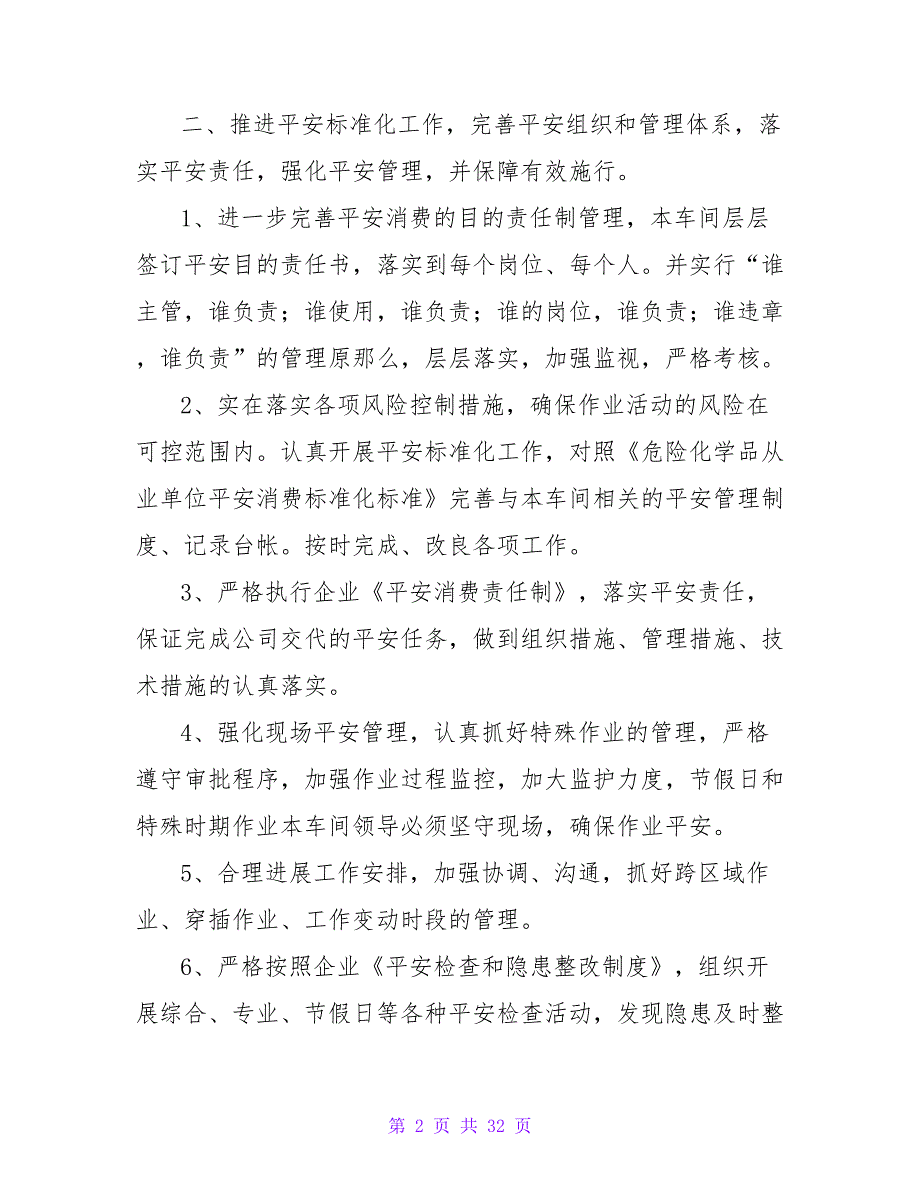 二、推进平安标准化工作，完善平安组织和管理体系，落实平安责任，强化平安管理，并保障有效施行。

1、进一步完善平安消费的目的责任制管理，本车间层层签订平安目的责任书，落实到每个岗位、每个人。并实行“谁主管，谁负责；谁使用，谁负责；谁的岗位，谁负责；谁违章，谁负责”的管理原那么，层层落实，加强监视，严格考核。

2、实在落实各项风险控制措施，确保作业活动的风险在可控范围内。认真开展平安标准化工作，对照《危险化学品从业单位平安消费标准化标准》完善与本车间相关的平安管理制度、记录台帐。按时完成、改良各项工作。

3、严格执行企业《平安消费责任制》，落实平安责任，保证完成公司交代的平安任务，做到组织措施、管理措施、技术措施的认真落实。

4、强化现场平安管理，认真抓好特殊作业的管理，严格遵守审批程序，加强作业过程监控，加大监护力度，节假日和特殊时期作业本车间领导必须坚守现场，确保作业平安。

5、合理进展工作安排，加强协调、沟通，抓好跨区域作业、穿插作业、工作变动时段的管理。

6、严格按照企业《平安检查和隐患整改制度》，组织开展综合、专业、节假日等各种平安检查活动，发现隐患及时整

第 2 页 共 32 页